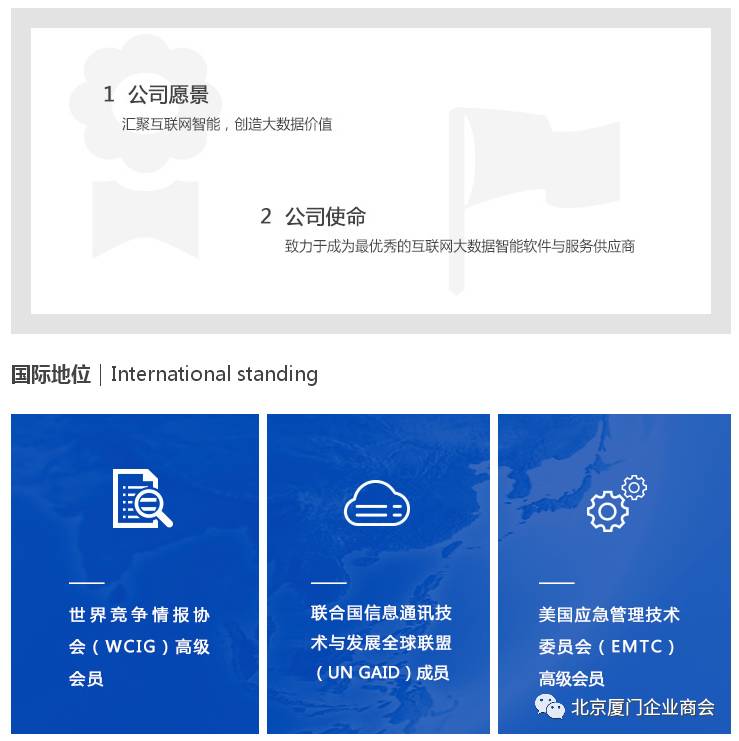 1 公司愿景

汇聚互联网智能，创造大数据价值

2 公司使命

致力于成为最优秀的互联网大数据智能软件与服务供应商

国际地位 | International standing

世界竞争情报协会（WCIG）高级会员

联合国信息通讯技术与发展全球联盟（UN GAID）成员

美国应急管理技术委员会（EMTC）高级会员

北京厦门企业商会